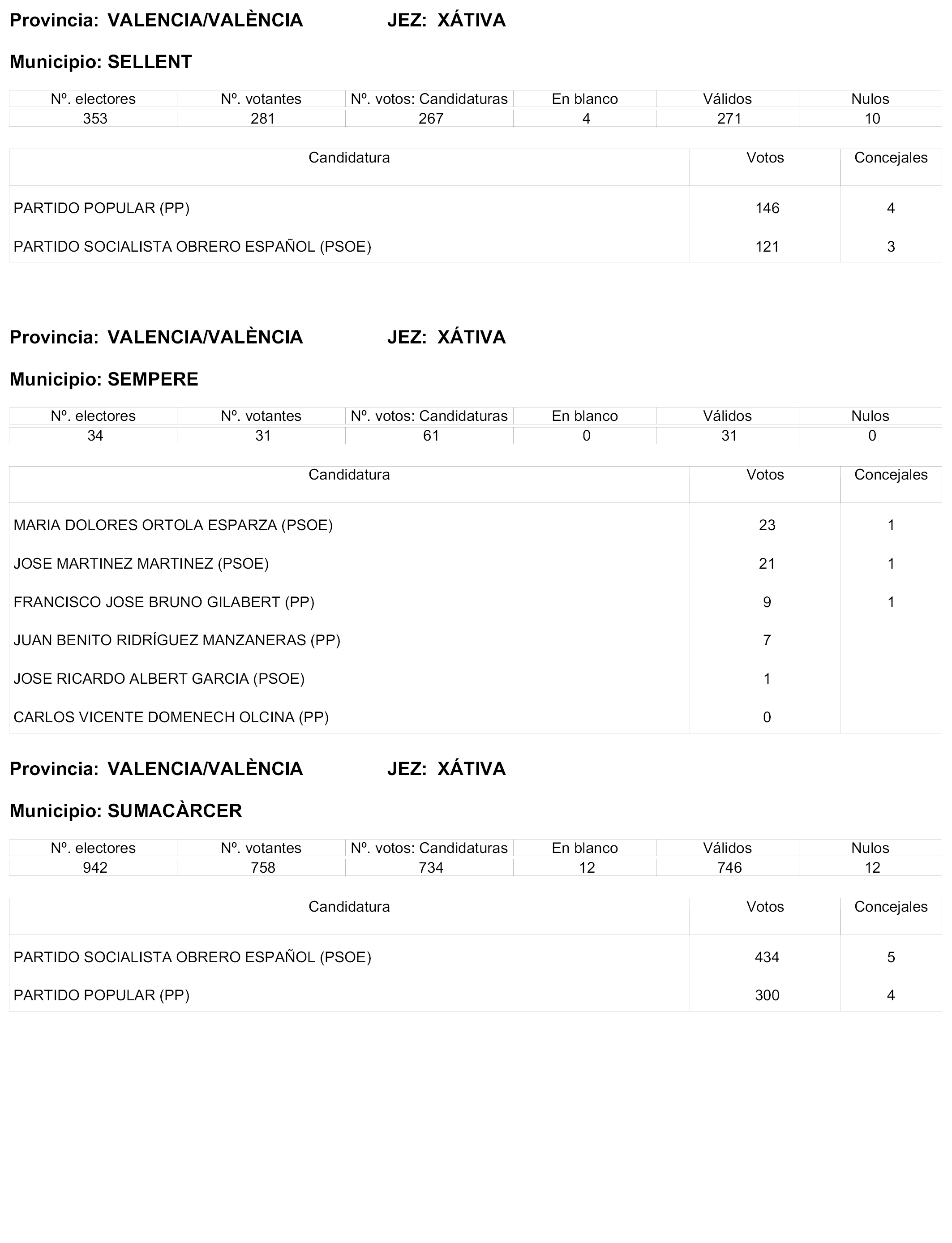 Provincia: VALENCIA/VALÈNCIA JEZ: XÁTIVA

Municipio: SELLENT

| Nº. electores | Nº. votantes | Nº. votos: Candidaturas | En blanco | Válidos | Nulos |
|---|---|---|---|---|---|
| 353 | 281 | 267 | 4 | 271 | 10 |

| Candidatura | Votos | Concejales |
|---|---|---|
| PARTIDO POPULAR (PP) | 146 | 4 |
| PARTIDO SOCIALISTA OBRERO ESPAÑOL (PSOE) | 121 | 3 |

Provincia: VALENCIA/VALÈNCIA JEZ: XÁTIVA

Municipio: SEMPERE

| Nº. electores | Nº. votantes | Nº. votos: Candidaturas | En blanco | Válidos | Nulos |
|---|---|---|---|---|---|
| 34 | 31 | 61 | 0 | 31 | 0 |

| Candidatura | Votos | Concejales |
|---|---|---|
| MARIA DOLORES ORTOLA ESPARZA (PSOE) | 23 | 1 |
| JOSE MARTINEZ MARTINEZ (PSOE) | 21 | 1 |
| FRANCISCO JOSE BRUNO GILABERT (PP) | 9 | 1 |
| JUAN BENITO RIDRÍGUEZ MANZANERAS (PP) | 7 | |
| JOSE RICARDO ALBERT GARCIA (PSOE) | 1 | |
| CARLOS VICENTE DOMENECH OLCINA (PP) | 0 | |

Provincia: VALENCIA/VALÈNCIA JEZ: XÁTIVA

Municipio: SUMACÀRCER

| Nº. electores | Nº. votantes | Nº. votos: Candidaturas | En blanco | Válidos | Nulos |
|---|---|---|---|---|---|
| 942 | 758 | 734 | 12 | 746 | 12 |

| Candidatura | Votos | Concejales |
|---|---|---|
| PARTIDO SOCIALISTA OBRERO ESPAÑOL (PSOE) | 434 | 5 |
| PARTIDO POPULAR (PP) | 300 | 4 |